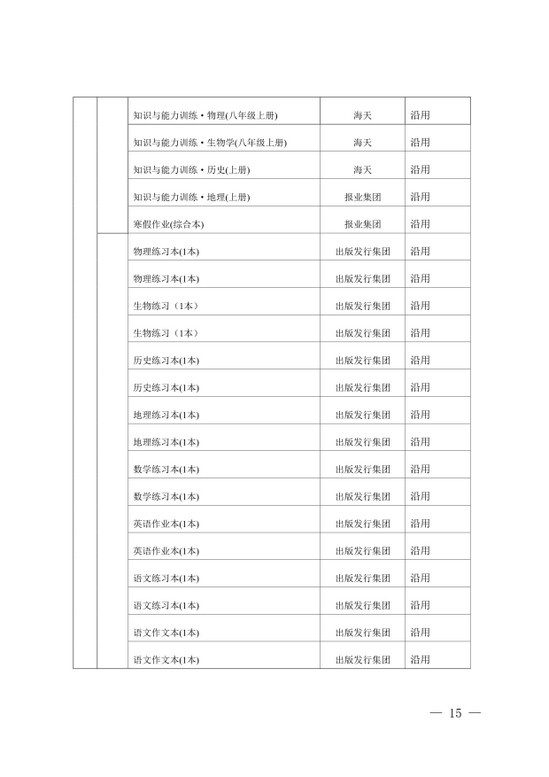 | | | | | |
|---|---|---|---|---|
| | | 知识与能力训练·物理(八年级上册) | 海天 | 沿用 |
| | | 知识与能力训练·生物学(八年级上册) | 海天 | 沿用 |
| | | 知识与能力训练·历史(上册) | 海天 | 沿用 |
| | | 知识与能力训练·地理(上册) | 报业集团 | 沿用 |
| | | 寒假作业(综合本) | 报业集团 | 沿用 |
| | | 物理练习本(1本) | 出版发行集团 | 沿用 |
| | | 物理练习本(1本) | 出版发行集团 | 沿用 |
| | | 生物练习（1本） | 出版发行集团 | 沿用 |
| | | 生物练习（1本） | 出版发行集团 | 沿用 |
| | | 历史练习本(1本) | 出版发行集团 | 沿用 |
| | | 历史练习本(1本) | 出版发行集团 | 沿用 |
| | | 地理练习本(1本) | 出版发行集团 | 沿用 |
| | | 地理练习本(1本) | 出版发行集团 | 沿用 |
| | | 数学练习本(1本) | 出版发行集团 | 沿用 |
| | | 数学练习本(1本) | 出版发行集团 | 沿用 |
| | | 英语作业本(1本) | 出版发行集团 | 沿用 |
| | | 英语作业本(1本) | 出版发行集团 | 沿用 |
| | | 语文练习本(1本) | 出版发行集团 | 沿用 |
| | | 语文练习本(1本) | 出版发行集团 | 沿用 |
| | | 语文作文本(1本) | 出版发行集团 | 沿用 |
| | | 语文作文本(1本) | 出版发行集团 | 沿用 |

— 15 —